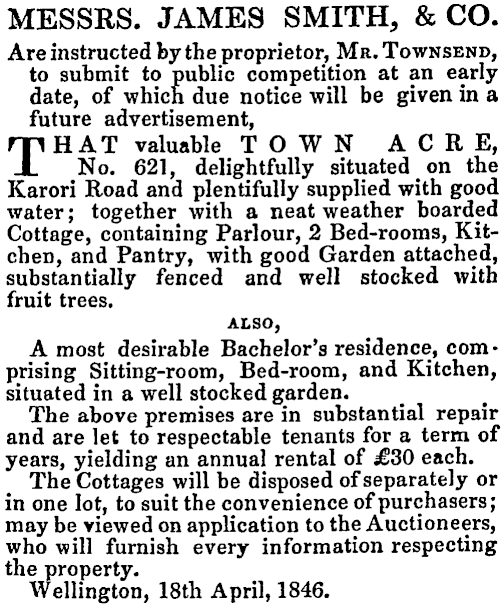 MESSRS. JAMES SMITH, & CO.

Are instructed by the proprietor, MR. TOWNSEND, to submit to public competition at an early date, of which due notice will be given in a future advertisement,

THAT valuable TOWN ACRE, No. 621, delightfully situated on the Karori Road and plentifully supplied with good water; together with a neat weather boarded Cottage, containing Parlour, 2 Bed-rooms, Kitchen, and Pantry, with good Garden attached, substantially fenced and well stocked with fruit trees.

ALSO,

A most desirable Bachelor's residence, comprising Sitting-room, Bed-room, and Kitchen, situated in a well stocked garden.

The above premises are in substantial repair and are let to respectable tenants for a term of years, yielding an annual rental of £30 each.

The Cottages will be disposed of separately or in one lot, to suit the convenience of purchasers; may be viewed on application to the Auctioneers, who will furnish every information respecting the property.

Wellington, 18th April, 1846.